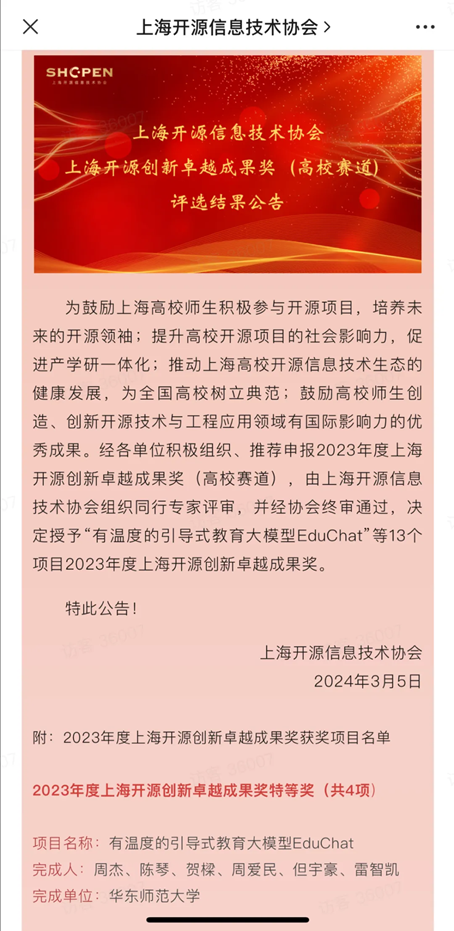 上海开源信息技术协会 >

SHOPEN

上海开源信息技术协会
上海开源创新卓越成果奖（高校赛道）
评选结果公告

为鼓励上海高校师生积极参与开源项目，培养未来的开源领袖；提升高校开源项目的社会影响力，促进产学研一体化；推动上海高校开源信息技术生态的健康发展，为全国高校树立典范；鼓励高校师生创造、创新开源技术与工程应用领域有国际影响力的优秀成果。经各单位积极组织、推荐申报2023年度上海开源创新卓越成果奖（高校赛道），由上海开源信息技术协会组织同行专家评审，并经协会终审通过，决定授予“有温度的引导式教育大模型EduChat”等13个项目2023年度上海开源创新卓越成果奖。

特此公告！

上海开源信息技术协会
2024年3月5日

附：2023年度上海开源创新卓越成果奖获奖项目名单

2023年度上海开源创新卓越成果奖特等奖（共4项）

项目名称：有温度的引导式教育大模型EduChat
完成人：周杰、陈琴、贺樑、周爱民、但宇豪、雷智凯
完成单位：华东师范大学